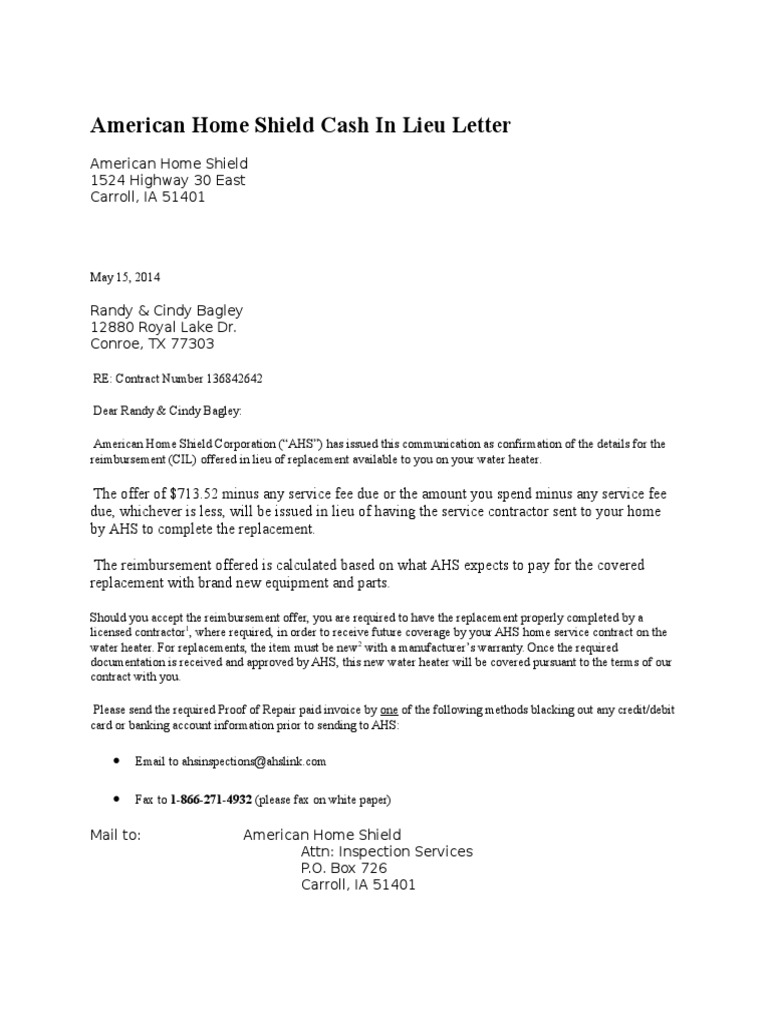 American Home Shield Cash In Lieu Letter

American Home Shield
1524 Highway 30 East
Carroll, IA 51401

May 15, 2014

Randy & Cindy Bagley
12880 Royal Lake Dr.
Conroe, TX 77303

RE: Contract Number 136842642

Dear Randy & Cindy Bagley:

American Home Shield Corporation ("AHS") has issued this communication as confirmation of the details for the reimbursement (CIL) offered in lieu of replacement available to you on your water heater.

The offer of $713.52 minus any service fee due or the amount you spend minus any service fee due, whichever is less, will be issued in lieu of having the service contractor sent to your home by AHS to complete the replacement.

The reimbursement offered is calculated based on what AHS expects to pay for the covered replacement with brand new equipment and parts.

Should you accept the reimbursement offer, you are required to have the replacement properly completed by a licensed contractor$^1$, where required, in order to receive future coverage by your AHS home service contract on the water heater. For replacements, the item must be new$^2$ with a manufacturer's warranty. Once the required documentation is received and approved by AHS, this new water heater will be covered pursuant to the terms of our contract with you.

Please send the required Proof of Repair paid invoice by one of the following methods blacking out any credit/debit card or banking account information prior to sending to AHS:

• Email to ahsinspections@ahslink.com

• Fax to 1-866-271-4932 (please fax on white paper)

Mail to: American Home Shield
Attn: Inspection Services
P.O. Box 726
Carroll, IA 51401